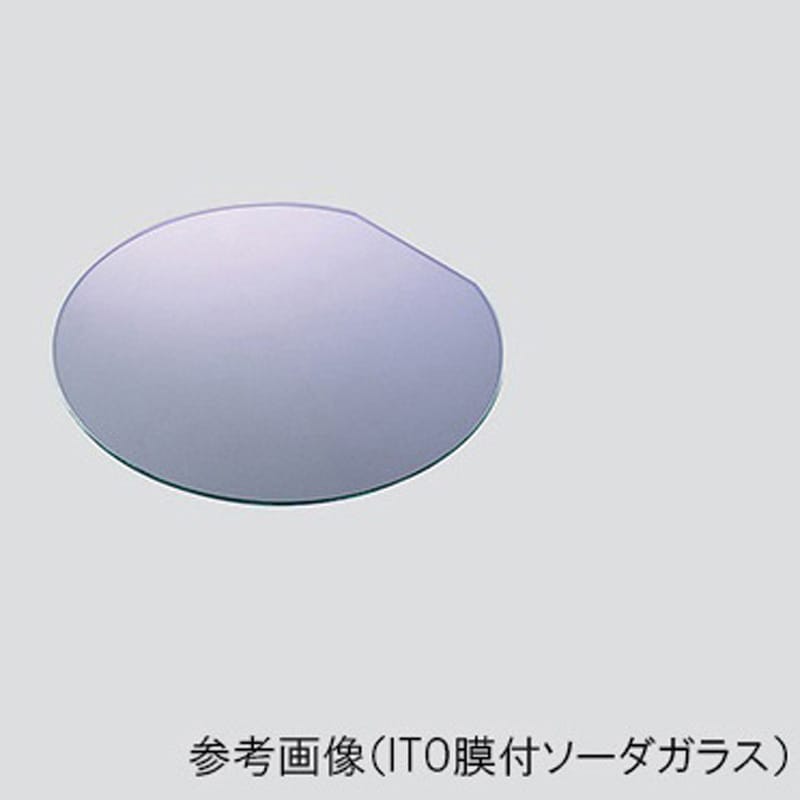 参考画像（ITO膜付ソーダガラス）